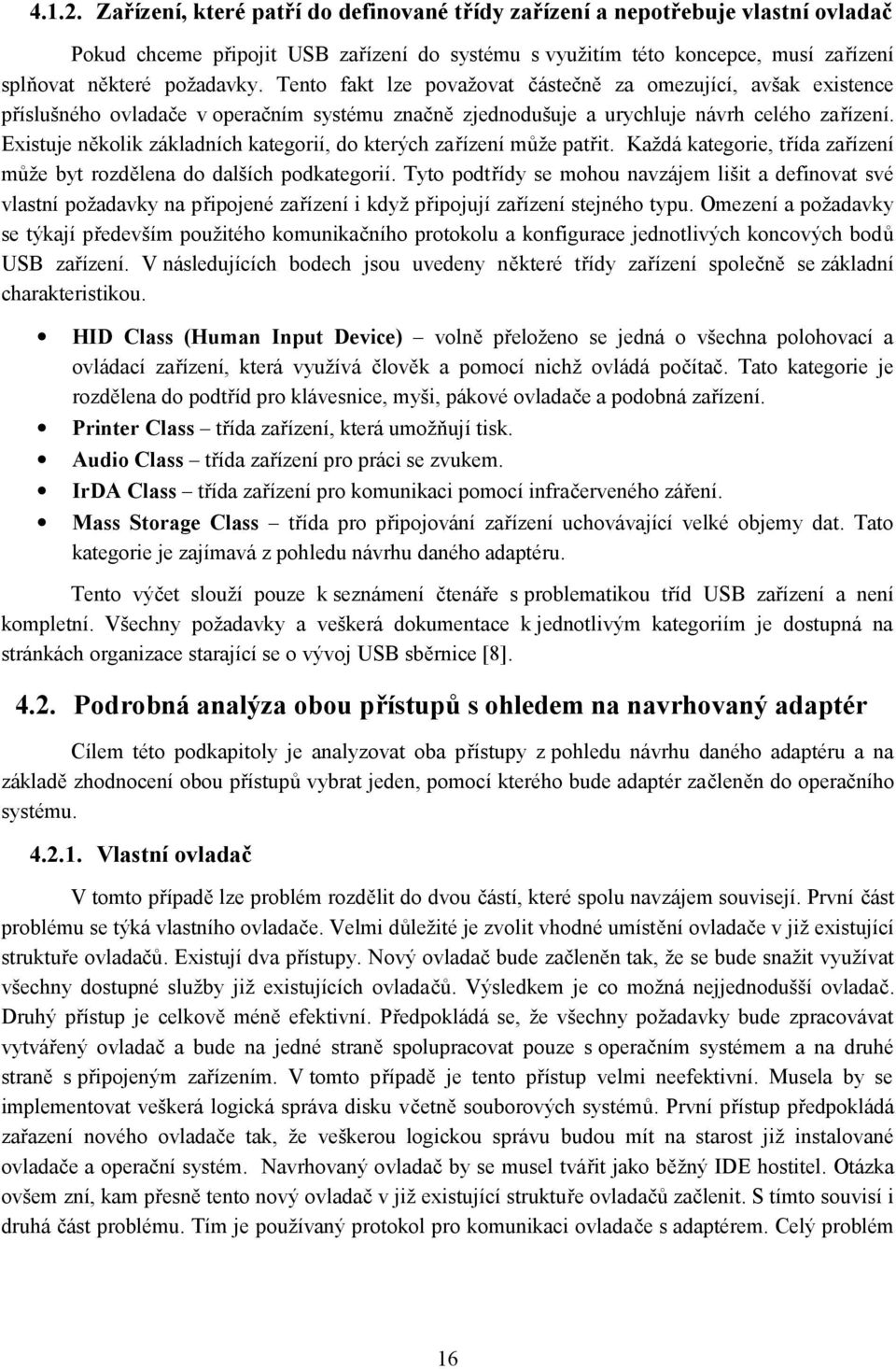 4.1.2. Zařízení, které patří do definované třídy zařízení a nepotřebuje vlastní ovladač

Pokud chceme připojit USB zařízení do systému s využitím této koncepce, musí zařízení splňovat některé požadavky. Tento fakt lze považovat částečně za omezující, avšak existence příslušného ovladače v operačním systému značně zjednodušuje a urychluje návrh celého zařízení. Existuje několik základních kategorií, do kterých zařízení může patřit. Každá kategorie, třída zařízení může byt rozdělena do dalších podkategorií. Tyto podtřídy se mohou navzájem lišit a definovat své vlastní požadavky na připojené zařízení i když připojují zařízení stejného typu. Omezení a požadavky se týkají především použitého komunikačního protokolu a konfigurace jednotlivých koncových bodů USB zařízení. V následujících bodech jsou uvedeny některé třídy zařízení společně se základní charakteristikou.

• HID Class (Human Input Device) – volně přeloženo se jedná o všechna polohovací a ovládací zařízení, která využívá člověk a pomocí nichž ovládá počítač. Tato kategorie je rozdělena do podtříd pro klávesnice, myši, pákové ovladače a podobná zařízení.
• Printer Class – třída zařízení, která umožňují tisk.
• Audio Class – třída zařízení pro práci se zvukem.
• IrDA Class – třída zařízení pro komunikaci pomocí infračerveného záření.
• Mass Storage Class – třída pro připojování zařízení uchovávající velké objemy dat. Tato kategorie je zajímavá z pohledu návrhu daného adaptéru.

Tento výčet slouží pouze k seznámení čtenáře s problematikou tříd USB zařízení a není kompletní. Všechny požadavky a veškerá dokumentace k jednotlivým kategoriím je dostupná na stránkách organizace starající se o vývoj USB sběrnice [8].

4.2. Podrobná analýza obou přístupů s ohledem na navrhovaný adaptér

Cílem této podkapitoly je analyzovat oba přístupy z pohledu návrhu daného adaptéru a na základě zhodnocení obou přístupů vybrat jeden, pomocí kterého bude adaptér začleněn do operačního systému.

4.2.1. Vlastní ovladač

V tomto případě lze problém rozdělit do dvou částí, které spolu navzájem souvisejí. První část problému se týká vlastního ovladače. Velmi důležité je zvolit vhodné umístění ovladače v již existující struktuře ovladačů. Existují dva přístupy. Nový ovladač bude začleněn tak, že se bude snažit využívat všechny dostupné služby již existujících ovladačů. Výsledkem je co možná nejjednodušší ovladač. Druhý přístup je celkově méně efektivní. Předpokládá se, že všechny požadavky bude zpracovávat vytvářený ovladač a bude na jedné straně spolupracovat pouze s operačním systémem a na druhé straně s připojeným zařízením. V tomto případě je tento přístup velmi neefektivní. Musela by se implementovat veškerá logická správa disku včetně souborových systémů. První přístup předpokládá zařazení nového ovladače tak, že veškerou logickou správu budou mít na starost již instalované ovladače a operační systém. Navrhovaný ovladač by se musel tvářit jako běžný IDE hostitel. Otázka ovšem zní, kam přesně tento nový ovladač v již existující struktuře ovladačů začlenit. S tímto souvisí i druhá část problému. Tím je používaný protokol pro komunikaci ovladače s adaptérem. Celý problém

16